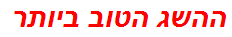 ההשג הטוב ביותר